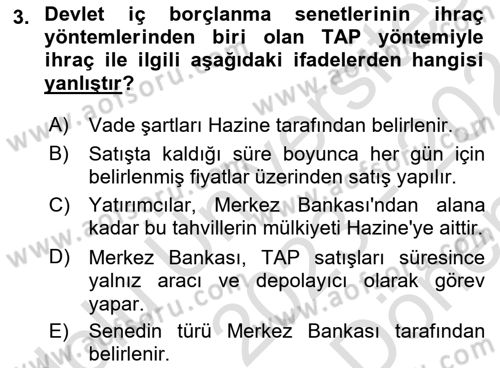 3. Devlet iç borçlanma senetlerinin ihraç yöntemlerinden biri olan TAP yöntemiyle ihraç ile ilgili aşağıdaki ifadelerden hangisi yanlıştır?

A) Vade şartları Hazine tarafından belirlenir.
B) Satışta kaldığı süre boyunca her gün için belirlenmiş fiyatlar üzerinden satış yapılır.
C) Yatırımcılar, Merkez Bankası'ndan alana kadar bu tahvillerin mülkiyeti Hazine'ye aittir.
D) Merkez Bankası, TAP satışları süresince yalnız aracı ve depolayıcı olarak görev yapar.
E) Senedin türü Merkez Bankası tarafından belirlenir.

www.aofsoru.com